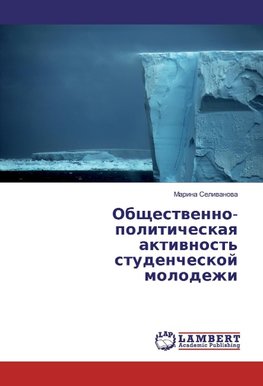 Марина Селиванова

Общественно-политическая активность студенческой молодежи

LAP LAMBERT Academic Publishing